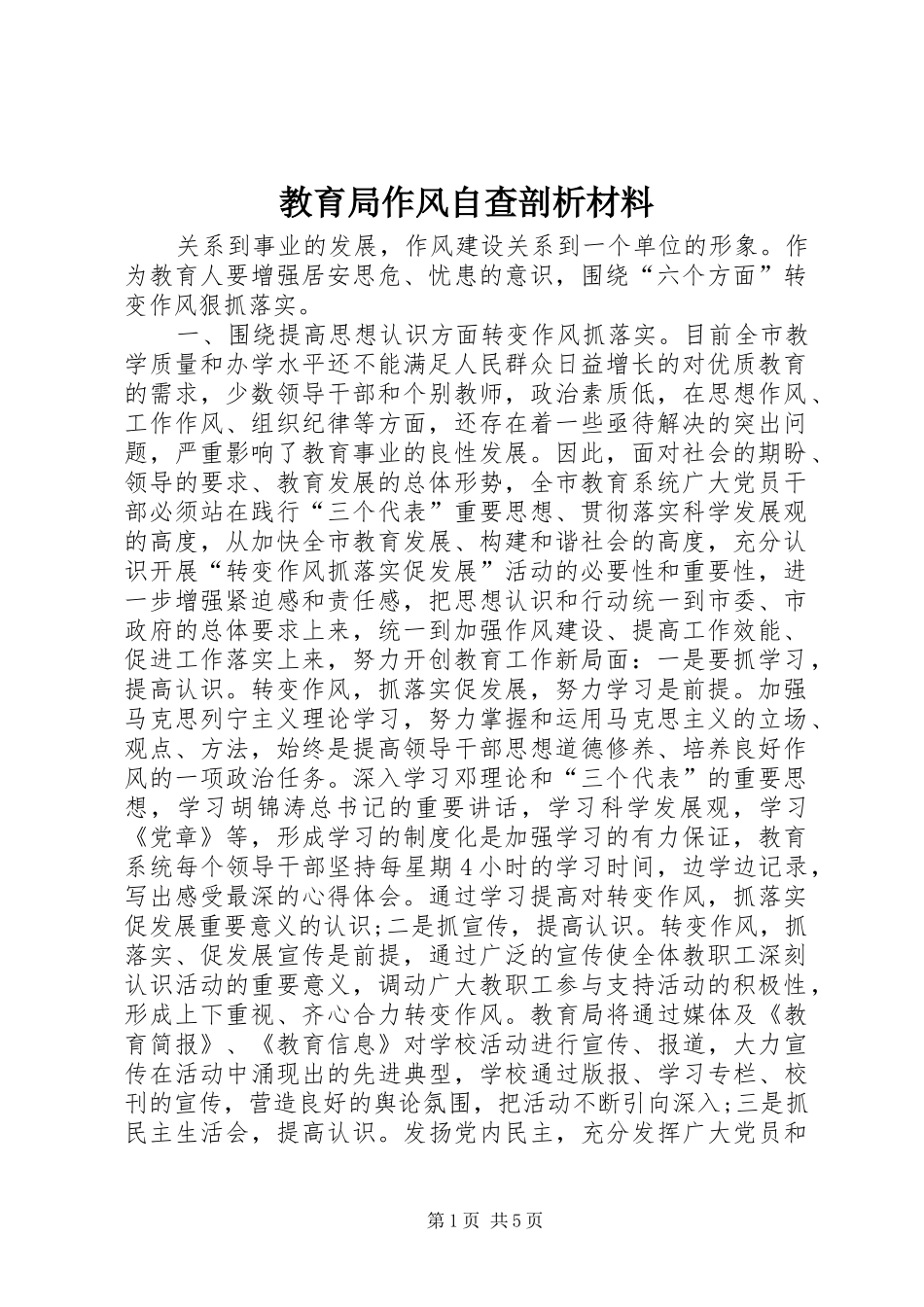 教育局作风自查剖析材料

关系到事业的发展，作风建设关系到一个单位的形象。作为教育人要增强居安思危、忧患的意识，围绕“六个方面”转变作风狠抓落实。

一、围绕提高思想认识方面转变作风抓落实。目前全市教学质量和办学水平还不能满足人民群众日益增长的对优质教育的需求，少数领导干部和个别教师，政治素质低，在思想作风、工作作风、组织纪律等方面，还存在着一些亟待解决的突出问题，严重影响了教育事业的良性发展。因此，面对社会的期盼、领导的要求、教育发展的总体形势，全市教育系统广大党员干部必须站在践行“三个代表”重要思想、贯彻落实科学发展观的高度，从加快全市教育发展、构建和谐社会的高度，充分认识开展“转变作风抓落实促发展”活动的必要性和重要性，进一步增强紧迫感和责任感，把思想认识和行动统一到市委、市政府的总体要求上来，统一到加强作风建设、提高工作效能、促进工作落实上来，努力开创教育工作新局面：一是要抓学习，提高认识。转变作风，抓落实促发展，努力学习是前提。加强马克思列宁主义理论学习，努力掌握和运用马克思主义的立场、观点、方法，始终是提高领导干部思想道德修养、培养良好作风的一项政治任务。深入学习邓理论和“三个代表”的重要思想，学习胡锦涛总书记的重要讲话，学习科学发展观，学习《党章》等，形成学习的制度化是加强学习的有力保证，教育系统每个领导干部坚持每星期4小时的学习时间，边学边记录，写出感受最深的心得体会。通过学习提高对转变作风，抓落实促发展重要意义的认识;二是抓宣传，提高认识。转变作风，抓落实、促发展宣传是前提，通过广泛的宣传使全体教职工深刻认识活动的重要意义，调动广大教职工参与支持活动的积极性，形成上下重视、齐心合力转变作风。教育局将通过媒体及《教育简报》、《教育信息》对学校活动进行宣传、报道，大力宣传在活动中涌现出的先进典型，学校通过版报、学习专栏、校刊的宣传，营造良好的舆论氛围，把活动不断引向深入;三是抓民主生活会，提高认识。发扬党内民主，充分发挥广大党员和

第1页 共5页